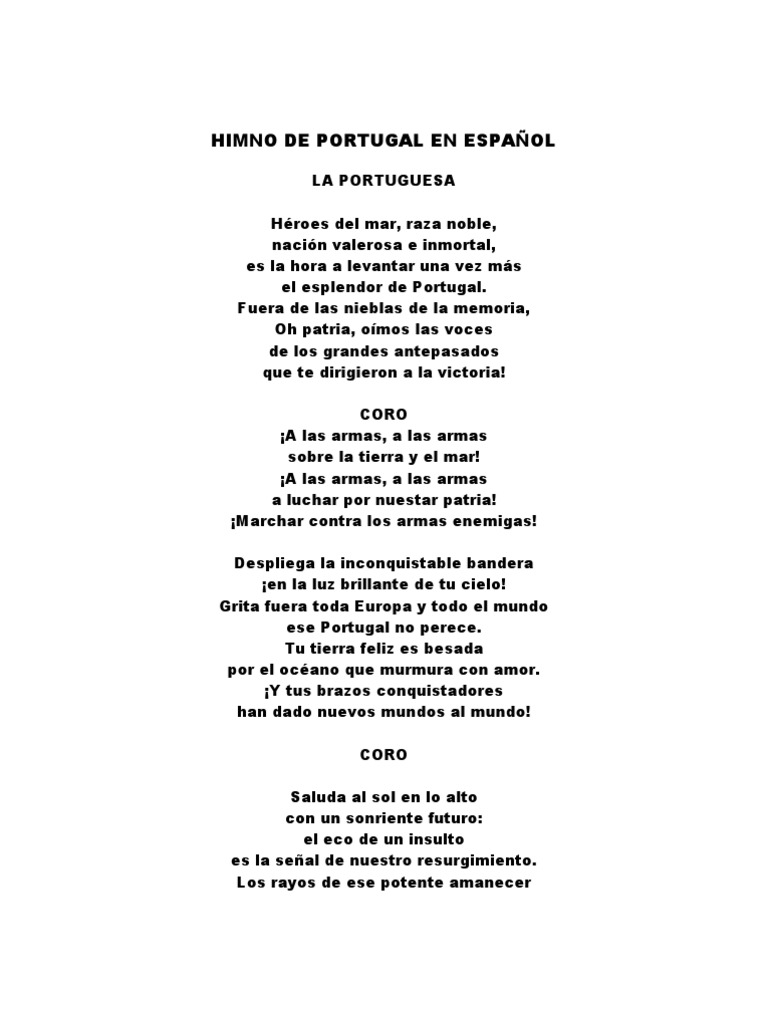 HIMNO DE PORTUGAL EN ESPAÑOL

LA PORTUGUESA

Héroes del mar, raza noble,
nación valerosa e inmortal,
es la hora a levantar una vez más
el esplendor de Portugal.
Fuera de las nieblas de la memoria,
Oh patria, oímos las voces
de los grandes antepasados
que te dirigieron a la victoria!

CORO
¡A las armas, a las armas
sobre la tierra y el mar!
¡A las armas, a las armas
a luchar por nuestar patria!
¡Marchar contra los armas enemigas!

Despliega la inconquistable bandera
¡en la luz brillante de tu cielo!
Grita fuera toda Europa y todo el mundo
ese Portugal no perece.
Tu tierra feliz es besada
por el océano que murmura con amor.
¡Y tus brazos conquistadores
han dado nuevos mundos al mundo!

CORO

Saluda al sol en lo alto
con un sonriente futuro:
el eco de un insulto
es la señal de nuestro resurgimiento.
Los rayos de ese potente amanecer